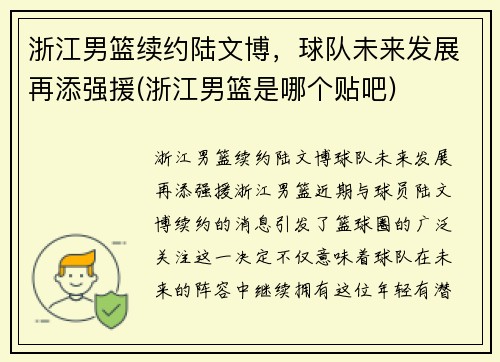 浙江男篮续约陆文博，球队未来发展再添强援(浙江男篮是哪个贴吧)

浙江男篮续约陆文博球队未来发展再添强援浙江男篮近期与球员陆文博续约的消息引发了篮球圈的广泛关注这一决定不仅意味着球队在未来的阵容中继续拥有这位年轻有潜